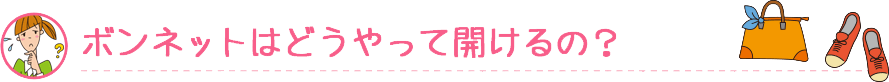 ボンネットはどうやって開けるの？